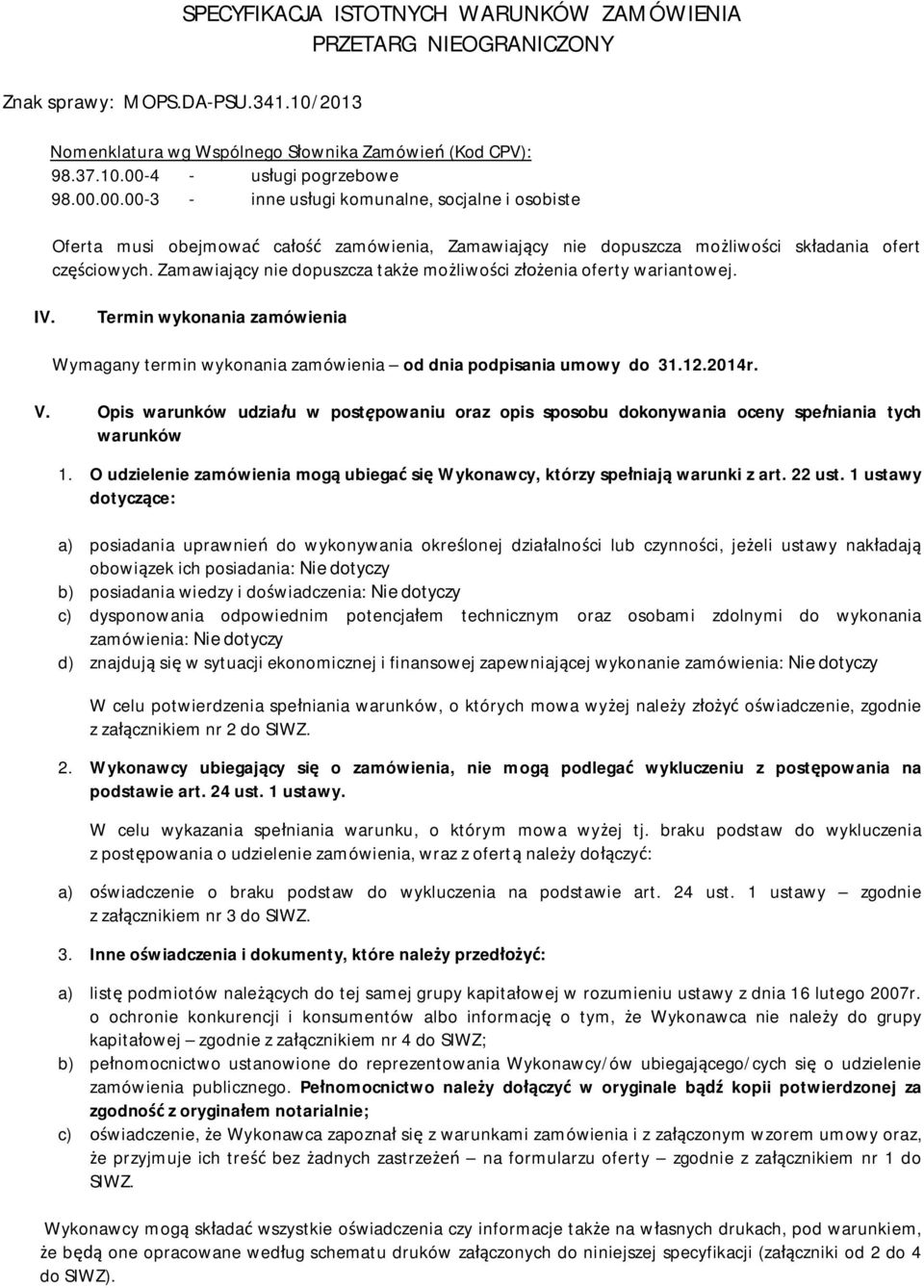 SPECYFIKACJA ISTOTNYCH WARUNKÓW ZAMÓWIENIA
PRZETARG NIEOGRANICZONY

Znak sprawy: MOPS.DA-PSU.341.10/2013

Nomenklatura wg Wspólnego Słownika Zamówień (Kod CPV):
98.37.10.00-4 - usługi pogrzebowe
98.00.00.00-3 - inne usługi komunalne, socjalne i osobiste

Oferta musi obejmować całość zamówienia, Zamawiający nie dopuszcza możliwości składania ofert częściowych. Zamawiający nie dopuszcza także możliwości złożenia oferty wariantowej.

IV. Termin wykonania zamówienia

Wymagany termin wykonania zamówienia – od dnia podpisania umowy do 31.12.2014r.

V. Opis warunków udziału w postępowaniu oraz opis sposobu dokonywania oceny spełniania tych warunków

1. O udzielenie zamówienia mogą ubiegać się Wykonawcy, którzy spełniają warunki z art. 22 ust. 1 ustawy dotyczące:

a) posiadania uprawnień do wykonywania określonej działalności lub czynności, jeżeli ustawy nakładają obowiązek ich posiadania: Nie dotyczy
b) posiadania wiedzy i doświadczenia: Nie dotyczy
c) dysponowania odpowiednim potencjałem technicznym oraz osobami zdolnymi do wykonania zamówienia: Nie dotyczy
d) znajdują się w sytuacji ekonomicznej i finansowej zapewniającej wykonanie zamówienia: Nie dotyczy

W celu potwierdzenia spełniania warunków, o których mowa wyżej należy złożyć oświadczenie, zgodnie z załącznikiem nr 2 do SIWZ.

2. Wykonawcy ubiegający się o zamówienia, nie mogą podlegać wykluczeniu z postępowania na podstawie art. 24 ust. 1 ustawy.

W celu wykazania spełniania warunku, o którym mowa wyżej tj. braku podstaw do wykluczenia z postępowania o udzielenie zamówienia, wraz z ofertą należy dołączyć:

a) oświadczenie o braku podstaw do wykluczenia na podstawie art. 24 ust. 1 ustawy – zgodnie z załącznikiem nr 3 do SIWZ.

3. Inne oświadczenia i dokumenty, które należy przedłożyć:

a) listę podmiotów należących do tej samej grupy kapitałowej w rozumieniu ustawy z dnia 16 lutego 2007r. o ochronie konkurencji i konsumentów albo informację o tym, że Wykonawca nie należy do grupy kapitałowej – zgodnie z załącznikiem nr 4 do SIWZ;
b) pełnomocnictwo ustanowione do reprezentowania Wykonawcy/ów ubiegającego/cych się o udzielenie zamówienia publicznego. Pełnomocnictwo należy dołączyć w oryginale bądź kopii potwierdzonej za zgodność z oryginałem notarialnie;
c) oświadczenie, że Wykonawca zapoznał się z warunkami zamówienia i z załączonym wzorem umowy oraz, że przyjmuje ich treść bez żadnych zastrzeżeń – na formularzu oferty – zgodnie z załącznikiem nr 1 do SIWZ.

Wykonawcy mogą składać wszystkie oświadczenia czy informacje także na własnych drukach, pod warunkiem, że będą one opracowane według schematu druków załączonych do niniejszej specyfikacji (załączniki od 2 do 4 do SIWZ).